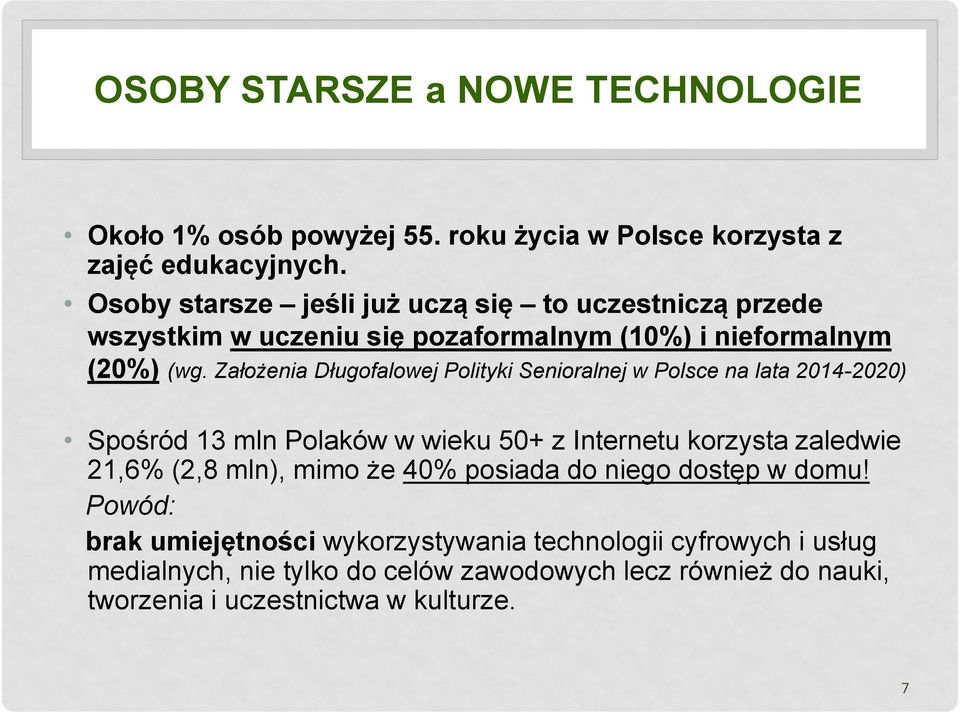 OSOBY STARSZE a NOWE TECHNOLOGIE

• Około 1% osób powyżej 55. roku życia w Polsce korzysta z zajęć edukacyjnych.

• Osoby starsze – jeśli już uczą się – to uczestniczą przede wszystkim w uczeniu się pozaformalnym (10%) i nieformalnym (20%) (wg. Założenia Długofalowej Polityki Senioralnej w Polsce na lata 2014-2020)

• Spośród 13 mln Polaków w wieku 50+ z Internetu korzysta zaledwie 21,6% (2,8 mln), mimo że 40% posiada do niego dostęp w domu!

Powód:

brak umiejętności wykorzystywania technologii cyfrowych i usług medialnych, nie tylko do celów zawodowych lecz również do nauki, tworzenia i uczestnictwa w kulturze.

7